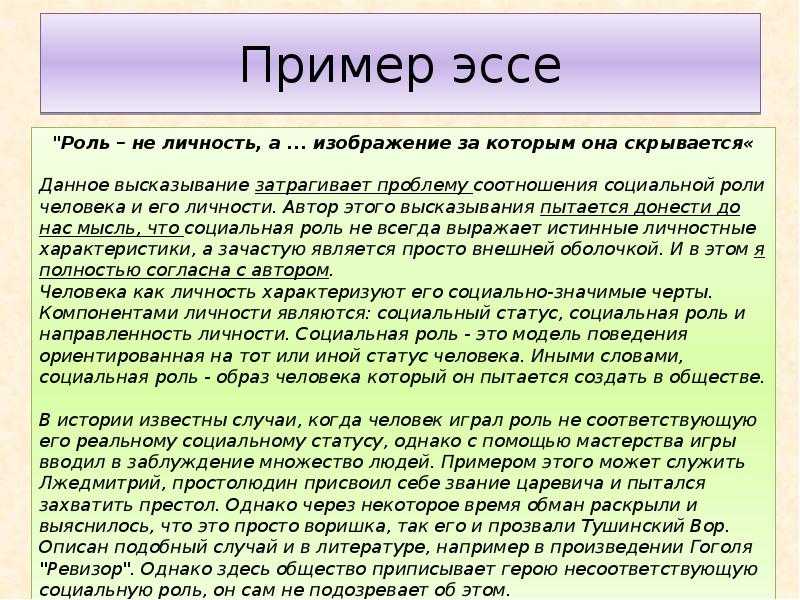 Пример эссе

"Роль – не личность, а ... изображение за которым она скрывается«

Данное высказывание затрагивает проблему соотношения социальной роли человека и его личности. Автор этого высказывания пытается донести до нас мысль, что социальная роль не всегда выражает истинные личностные характеристики, а зачастую является просто внешней оболочкой. И в этом я полностью согласна с автором.
Человека как личность характеризуют его социально-значимые черты. Компонентами личности являются: социальный статус, социальная роль и направленность личности. Социальная роль - это модель поведения ориентированная на тот или иной статус человека. Иными словами, социальная роль - образ человека который он пытается создать в обществе.

В истории известны случаи, когда человек играл роль не соответствующую его реальному социальному статусу, однако с помощью мастерства игры вводил в заблуждение множество людей. Примером этого может служить Лжедмитрий, простолюдин присвоил себе звание царевича и пытался захватить престол. Однако через некоторое время обман раскрыли и выяснилось, что это просто воришка, так его и прозвали Тушинский Вор. Описан подобный случай и в литературе, например в произведении Гоголя "Ревизор". Однако здесь общество приписывает герою несоответствующую социальную роль, он сам не подозревает об этом.